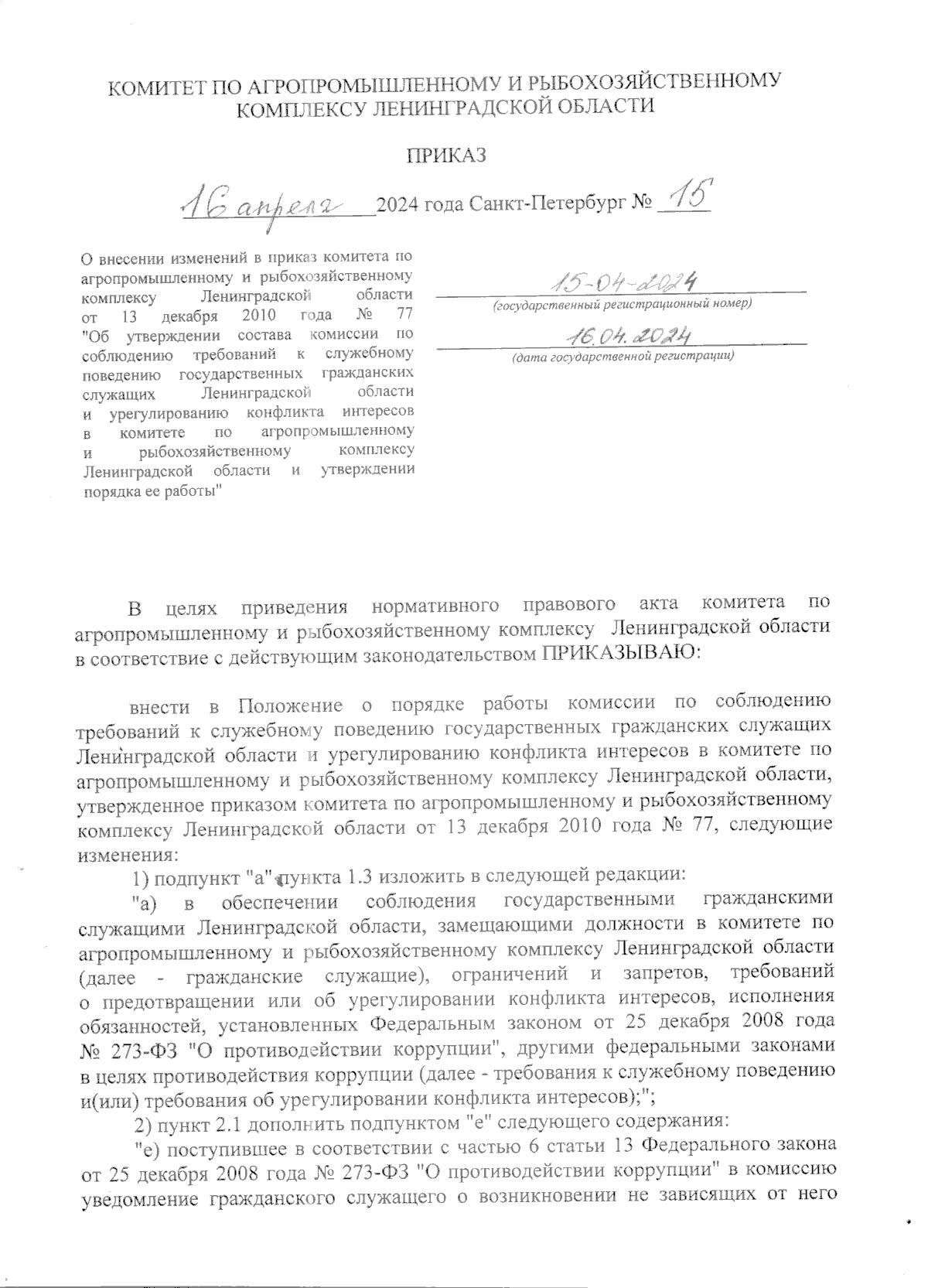 КОМИТЕТ ПО АГРОПРОМЫШЛЕННОМУ И РЫБОХОЗЯЙСТВЕННОМУ КОМПЛЕКСУ ЛЕНИНГРАДСКОЙ ОБЛАСТИ

ПРИКАЗ

16 апреля 2024 года Санкт-Петербург № 15

О внесении изменений в приказ комитета по агропромышленному и рыбохозяйственному комплексу Ленинградской области от 13 декабря 2010 года № 77 "Об утверждении состава комиссии по соблюдению требований к служебному поведению государственных гражданских служащих Ленинградской области и урегулированию конфликта интересов в комитете по агропромышленному и рыбохозяйственному комплексу Ленинградской области и утверждении порядка ее работы"

15-04-2024
(государственный регистрационный номер)
16.04.2024
(дата государственной регистрации)

В целях приведения нормативного правового акта комитета по агропромышленному и рыбохозяйственному комплексу Ленинградской области в соответствие с действующим законодательством ПРИКАЗЫВАЮ:

внести в Положение о порядке работы комиссии по соблюдению требований к служебному поведению государственных гражданских служащих Ленинградской области и урегулированию конфликта интересов в комитете по агропромышленному и рыбохозяйственному комплексу Ленинградской области, утвержденное приказом комитета по агропромышленному и рыбохозяйственному комплексу Ленинградской области от 13 декабря 2010 года № 77, следующие изменения:

1) подпункт "а" пункта 1.3 изложить в следующей редакции:

"а) в обеспечении соблюдения государственными гражданскими служащими Ленинградской области, замещающими должности в комитете по агропромышленному и рыбохозяйственному комплексу Ленинградской области (далее - гражданские служащие), ограничений и запретов, требований о предотвращении или об урегулировании конфликта интересов, исполнения обязанностей, установленных Федеральным законом от 25 декабря 2008 года № 273-ФЗ "О противодействии коррупции", другими федеральными законами в целях противодействия коррупции (далее - требования к служебному поведению и(или) требования об урегулировании конфликта интересов);";

2) пункт 2.1 дополнить подпунктом "е" следующего содержания:

"е) поступившее в соответствии с частью 6 статьи 13 Федерального закона от 25 декабря 2008 года № 273-ФЗ "О противодействии коррупции" в комиссию уведомление гражданского служащего о возникновении не зависящих от него